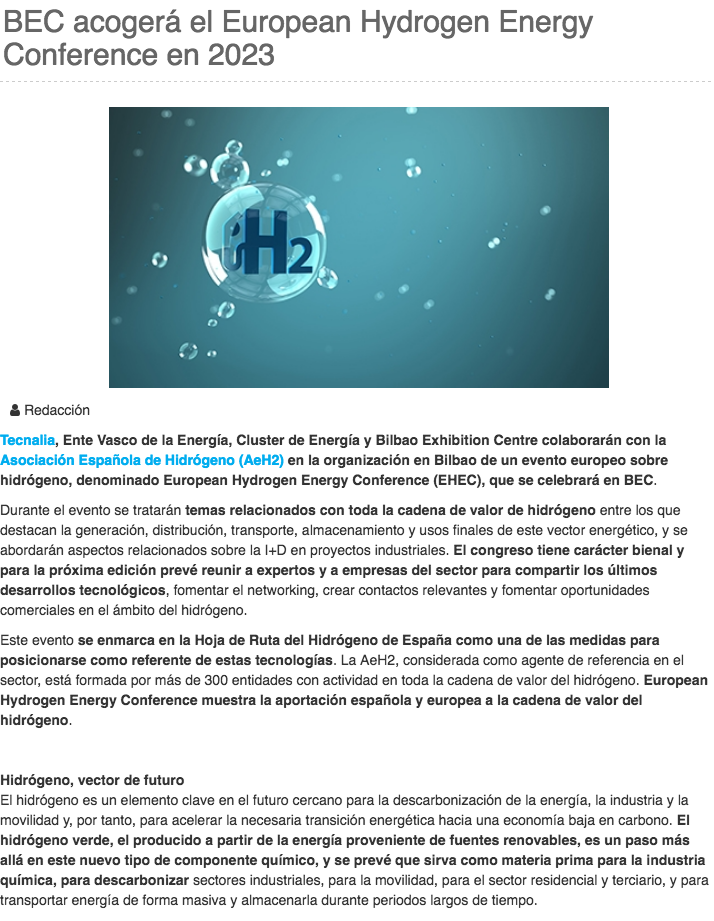 BEC acogerá el European Hydrogen Energy Conference en 2023

H2

Redacción

Tecnalia, Ente Vasco de la Energía, Cluster de Energía y Bilbao Exhibition Centre colaborarán con la Asociación Española de Hidrógeno (AeH2) en la organización en Bilbao de un evento europeo sobre hidrógeno, denominado European Hydrogen Energy Conference (EHEC), que se celebrará en BEC.

Durante el evento se tratarán temas relacionados con toda la cadena de valor de hidrógeno entre los que destacan la generación, distribución, transporte, almacenamiento y usos finales de este vector energético, y se abordarán aspectos relacionados sobre la I+D en proyectos industriales. El congreso tiene carácter bienal y para la próxima edición prevé reunir a expertos y a empresas del sector para compartir los últimos desarrollos tecnológicos, fomentar el networking, crear contactos relevantes y fomentar oportunidades comerciales en el ámbito del hidrógeno.

Este evento se enmarca en la Hoja de Ruta del Hidrógeno de España como una de las medidas para posicionarse como referente de estas tecnologías. La AeH2, considerada como agente de referencia en el sector, está formada por más de 300 entidades con actividad en toda la cadena de valor del hidrógeno. European Hydrogen Energy Conference muestra la aportación española y europea a la cadena de valor del hidrógeno.

Hidrógeno, vector de futuro
El hidrógeno es un elemento clave en el futuro cercano para la descarbonización de la energía, la industria y la movilidad y, por tanto, para acelerar la necesaria transición energética hacia una economía baja en carbono. El hidrógeno verde, el producido a partir de la energía proveniente de fuentes renovables, es un paso más allá en este nuevo tipo de componente químico, y se prevé que sirva como materia prima para la industria química, para descarbonizar sectores industriales, para la movilidad, para el sector residencial y terciario, y para transportar energía de forma masiva y almacenarla durante periodos largos de tiempo.